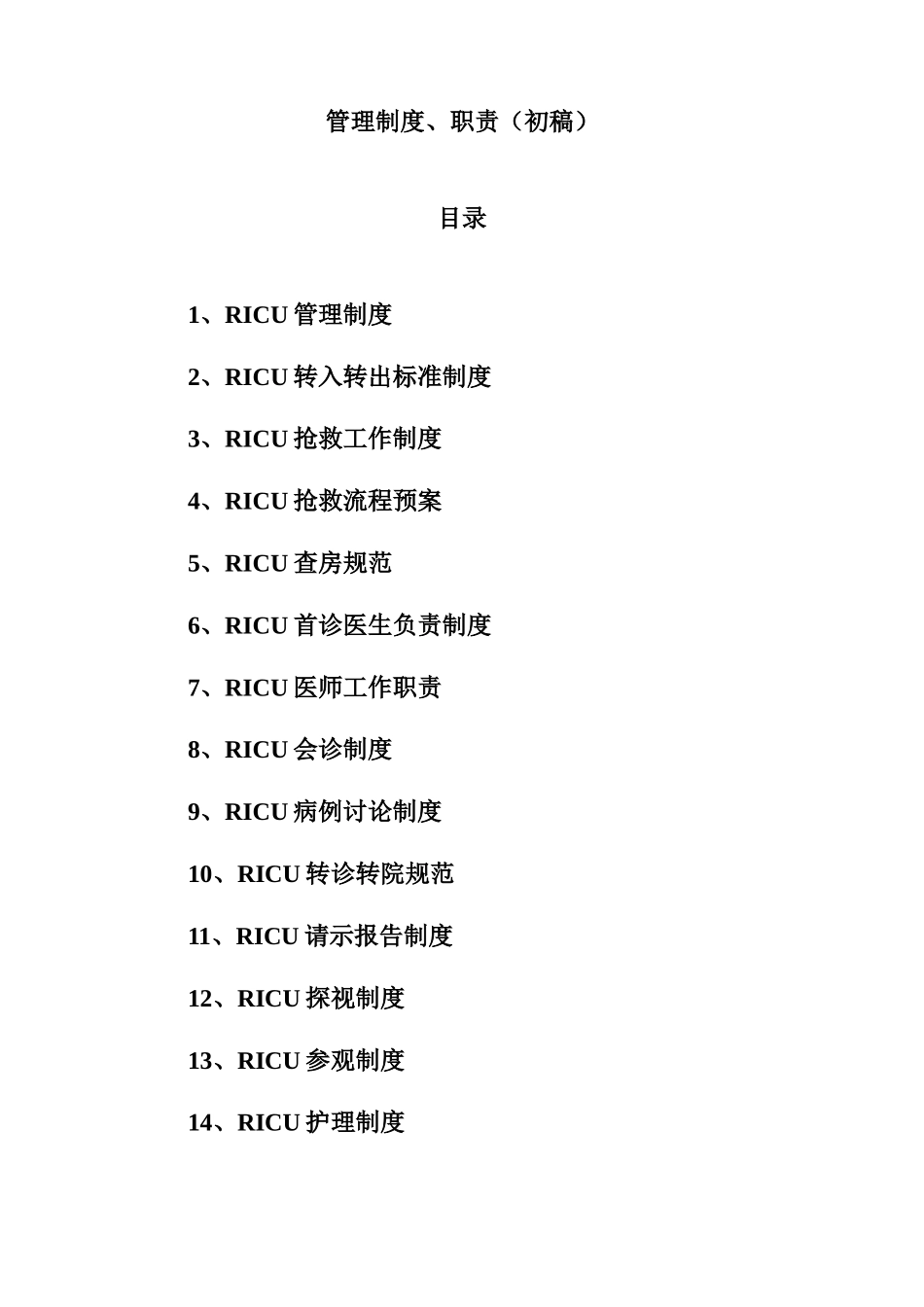 管理制度、职责（初稿）

目录

1、RICU 管理制度

2、RICU 转入转出标准制度

3、RICU 抢救工作制度

4、RICU 抢救流程预案

5、RICU 查房规范

6、RICU 首诊医生负责制度

7、RICU 医师工作职责

8、RICU 会诊制度

9、RICU 病例讨论制度

10、RICU 转诊转院规范

11、RICU 请示报告制度

12、RICU 探视制度

13、RICU 参观制度

14、RICU 护理制度